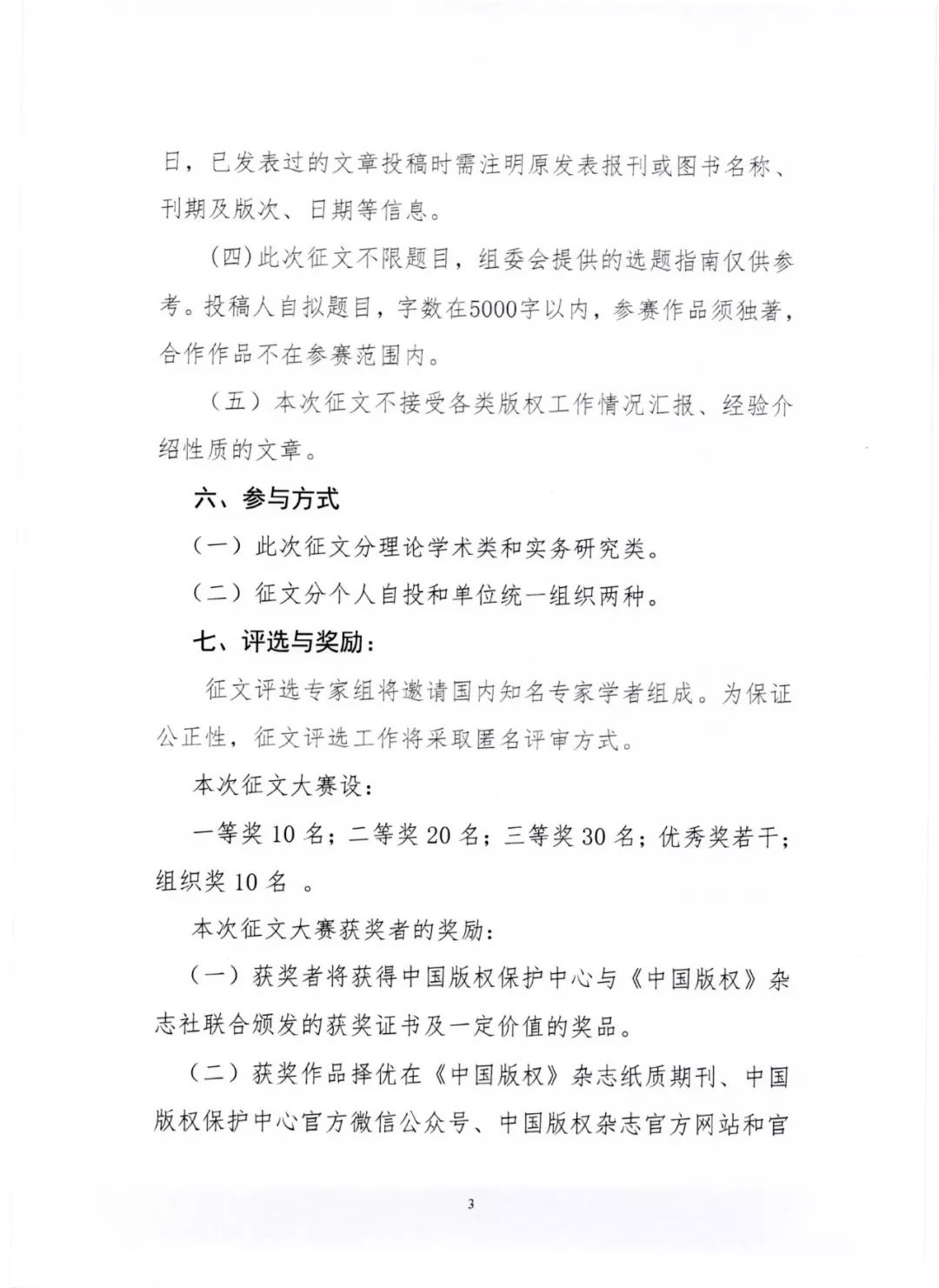 日，已发表过的文章投稿时需注明原发表报刊或图书名称、刊期及版次、日期等信息。

(四)此次征文不限题目，组委会提供的选题指南仅供参考。投稿人自拟题目，字数在5000字以内，参赛作品须独著，合作作品不在参赛范围内。

（五）本次征文不接受各类版权工作情况汇报、经验介绍性质的文章。

六、参与方式

（一）此次征文分理论学术类和实务研究类。

（二）征文分个人自投和单位统一组织两种。

七、评选与奖励：

征文评选专家组将邀请国内知名专家学者组成。为保证公正性，征文评选工作将采取匿名评审方式。

本次征文大赛设：

一等奖 10 名；二等奖 20 名；三等奖 30 名；优秀奖若干；组织奖 10 名 。

本次征文大赛获奖者的奖励：

（一）获奖者将获得中国版权保护中心与《中国版权》杂志社联合颁发的获奖证书及一定价值的奖品。

（二）获奖作品择优在《中国版权》杂志纸质期刊、中国版权保护中心官方微信公众号、中国版权杂志官方网站和官

3